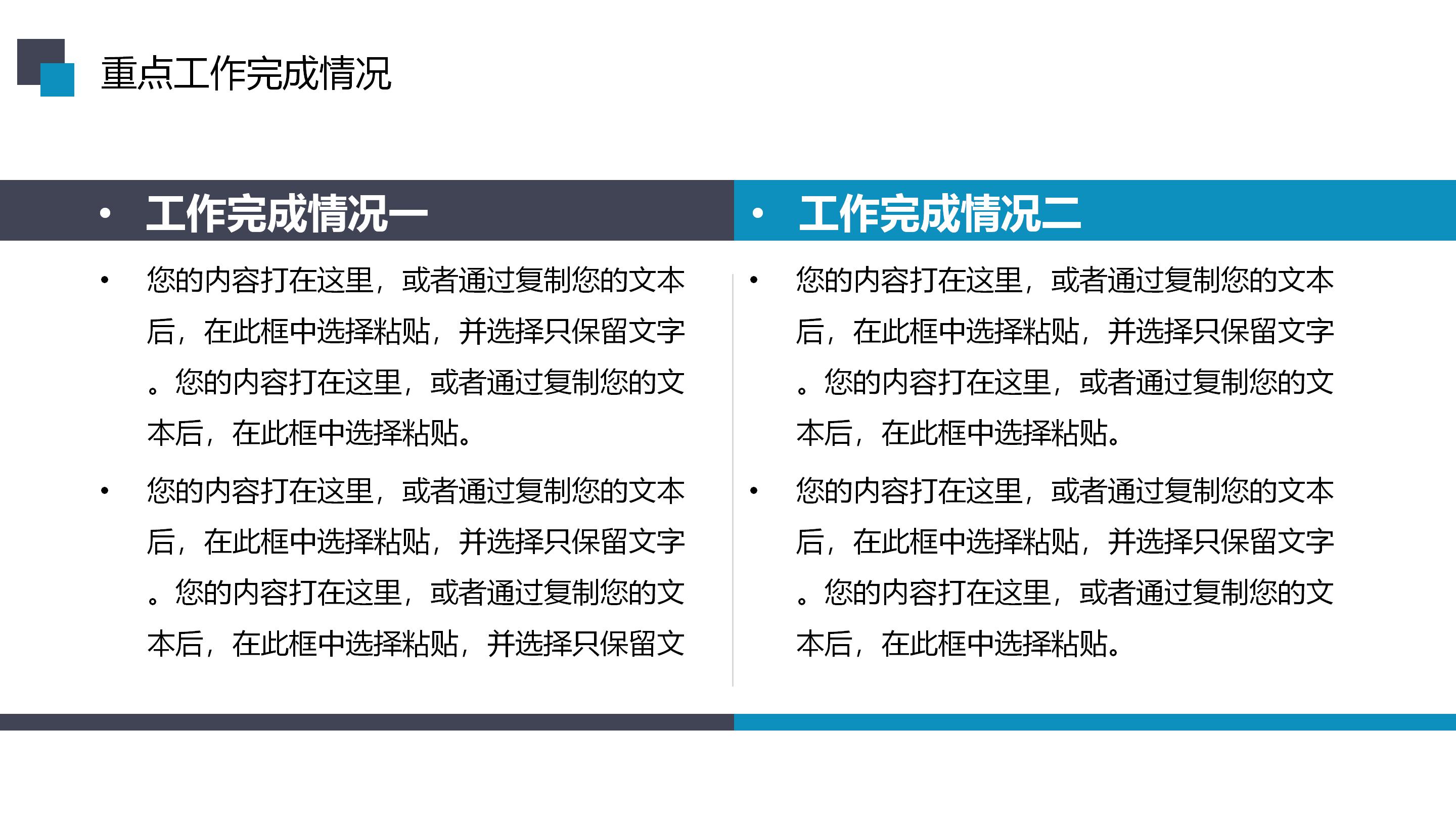 重点工作完成情况

• 工作完成情况一

• 您的内容打在这里，或者通过复制您的文本后，在此框中选择粘贴，并选择只保留文字。您的内容打在这里，或者通过复制您的文本后，在此框中选择粘贴。

• 您的内容打在这里，或者通过复制您的文本后，在此框中选择粘贴，并选择只保留文字。您的内容打在这里，或者通过复制您的文本后，在此框中选择粘贴，并选择只保留文

• 工作完成情况二

• 您的内容打在这里，或者通过复制您的文本后，在此框中选择粘贴，并选择只保留文字。您的内容打在这里，或者通过复制您的文本后，在此框中选择粘贴。

• 您的内容打在这里，或者通过复制您的文本后，在此框中选择粘贴，并选择只保留文字。您的内容打在这里，或者通过复制您的文本后，在此框中选择粘贴。